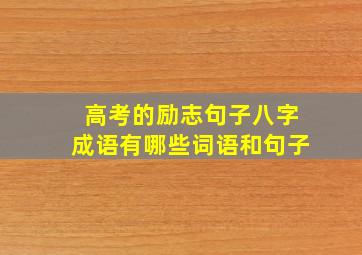 高考的励志句子八字
成语有哪些词语和句子